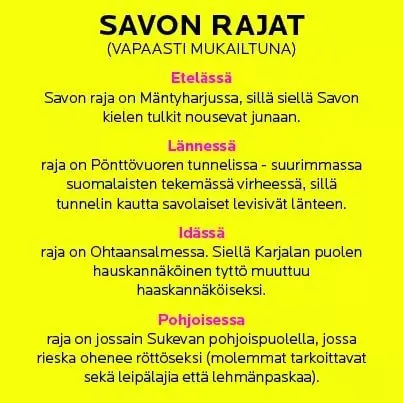 SAVON RAJAT
(VAPAASTI MUKAILTUNA)

Etelässä
Savon raja on Mäntyharjussa, sillä siellä Savon kielen tulkit nousevat junaan.

Lännessä
raja on Pönttövuoren tunnelissa - suurimmassa suomalaisten tekemässä virheessä, sillä tunnelin kautta savolaiset levisivät länteen.

Idässä
raja on Ohtaansalmessa. Siellä Karjalan puolen hauskannäköinen tyttö muuttuu haaskannäköiseksi.

Pohjoisessa
raja on jossain Sukevan pohjoispuolella, jossa rieska ohenee röttöseksi (molemmat tarkoittavat sekä leipälajia että lehmänpaskaa).